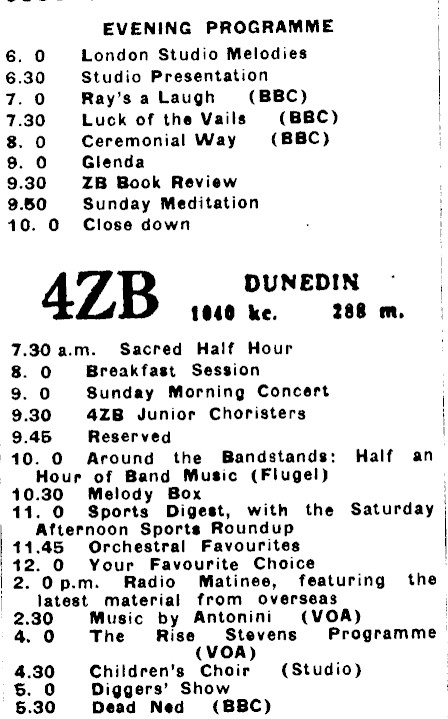 EVENING PROGRAMME

6. 0 London Studio Melodies
6.30 Studio Presentation
7. 0 Ray's a Laugh (BBC)
7.30 Luck of the Vails (BBC)
8. 0 Ceremonial Way (BBC)
9. 0 Glenda
9.30 ZB Book Review
9.50 Sunday Meditation
10. 0 Close down

4ZB DUNEDIN
1040 kc. 288 m.

7.30 a.m. Sacred Half Hour
8. 0 Breakfast Session
9. 0 Sunday Morning Concert
9.30 4ZB Junior Choristers
9.45 Reserved
10. 0 Around the Bandstands: Half an Hour of Band Music (Flugel)
10.30 Melody Box
11. 0 Sports Digest, with the Saturday Afternoon Sports Roundup
11.45 Orchestral Favourites
12. 0 Your Favourite Choice
2. 0 p.m. Radio Matinee, featuring the latest material from overseas
2.30 Music by Antonini (VOA)
4. 0 The Rise Stevens Programme (VOA)
4.30 Children's Choir (Studio)
5. 0 Diggers' Show
5.30 Dead Ned (BBC)